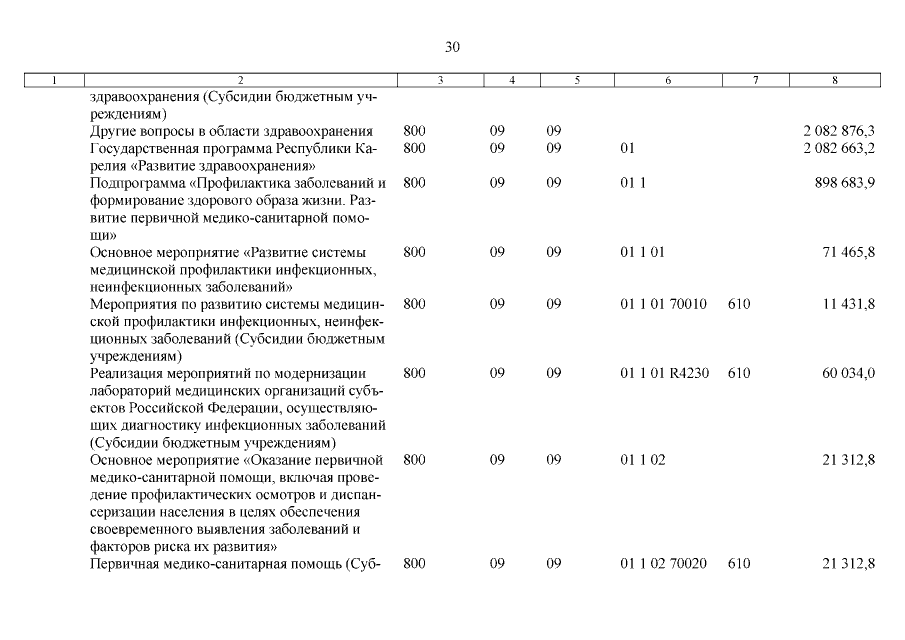 30

| 1 | 2 | 3 | 4 | 5 | 6 | 7 | 8 |
|---|---|---|---|---|---|---|---|
| | здравоохранения (Субсидии бюджетным учреждениям) | | | | | | |
| | Другие вопросы в области здравоохранения | 800 | 09 | 09 | | | 2 082 876,3 |
| | Государственная программа Республики Карелия «Развитие здравоохранения» | 800 | 09 | 09 | 01 | | 2 082 663,2 |
| | Подпрограмма «Профилактика заболеваний и формирование здорового образа жизни. Развитие первичной медико-санитарной помощи» | 800 | 09 | 09 | 01 1 | | 898 683,9 |
| | Основное мероприятие «Развитие системы медицинской профилактики инфекционных, неинфекционных заболеваний» | 800 | 09 | 09 | 01 1 01 | | 71 465,8 |
| | Мероприятия по развитию системы медицинской профилактики инфекционных, неинфекционных заболеваний (Субсидии бюджетным учреждениям) | 800 | 09 | 09 | 01 1 01 70010 | 610 | 11 431,8 |
| | Реализация мероприятий по модернизации лабораторий медицинских организаций субъектов Российской Федерации, осуществляющих диагностику инфекционных заболеваний (Субсидии бюджетным учреждениям) | 800 | 09 | 09 | 01 1 01 R4230 | 610 | 60 034,0 |
| | Основное мероприятие «Оказание первичной медико-санитарной помощи, включая проведение профилактических осмотров и диспансеризации населения в целях обеспечения своевременного выявления заболеваний и факторов риска их развития» | 800 | 09 | 09 | 01 1 02 | | 21 312,8 |
| | Первичная медико-санитарная помощь (Суб- | 800 | 09 | 09 | 01 1 02 70020 | 610 | 21 312,8 |